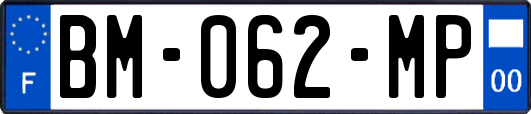 F

BM-062-MP

00